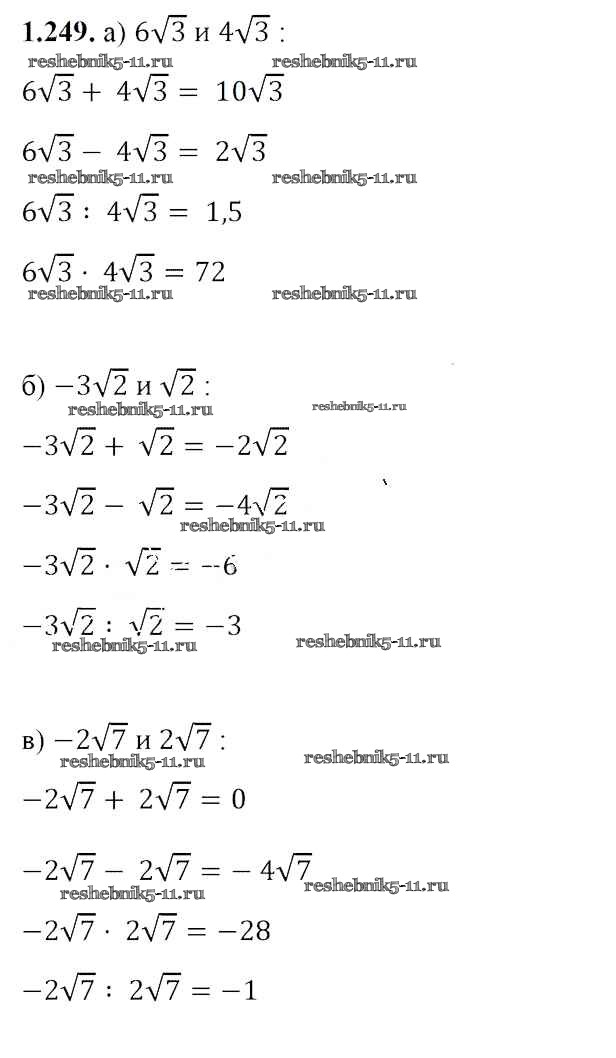 **1.249.** а) $6\sqrt{3}$ и $4\sqrt{3}$ :

reshebnik5-11.ru reshebnik5-11.ru

$6\sqrt{3} + 4\sqrt{3} = 10\sqrt{3}$

$6\sqrt{3} - 4\sqrt{3} = 2\sqrt{3}$

reshebnik5-11.ru reshebnik5-11.ru

$6\sqrt{3} : 4\sqrt{3} = 1,5$

$6\sqrt{3} \cdot 4\sqrt{3} = 72$

reshebnik5-11.ru reshebnik5-11.ru

б) $-3\sqrt{2}$ и $\sqrt{2}$ :

reshebnik5-11.ru reshebnik5-11.ru

$-3\sqrt{2} + \sqrt{2} = -2\sqrt{2}$

$-3\sqrt{2} - \sqrt{2} = -4\sqrt{2}$

reshebnik5-11.ru

$-3\sqrt{2} \cdot \sqrt{2} = -6$

$-3\sqrt{2} : \sqrt{2} = -3$

reshebnik5-11.ru reshebnik5-11.ru

в) $-2\sqrt{7}$ и $2\sqrt{7}$ :

reshebnik5-11.ru reshebnik5-11.ru

$-2\sqrt{7} + 2\sqrt{7} = 0$

$-2\sqrt{7} - 2\sqrt{7} = -4\sqrt{7}$

reshebnik5-11.ru reshebnik5-11.ru

$-2\sqrt{7} \cdot 2\sqrt{7} = -28$

$-2\sqrt{7} : 2\sqrt{7} = -1$